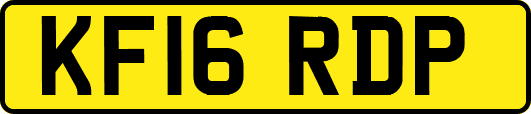 KF16 RDP